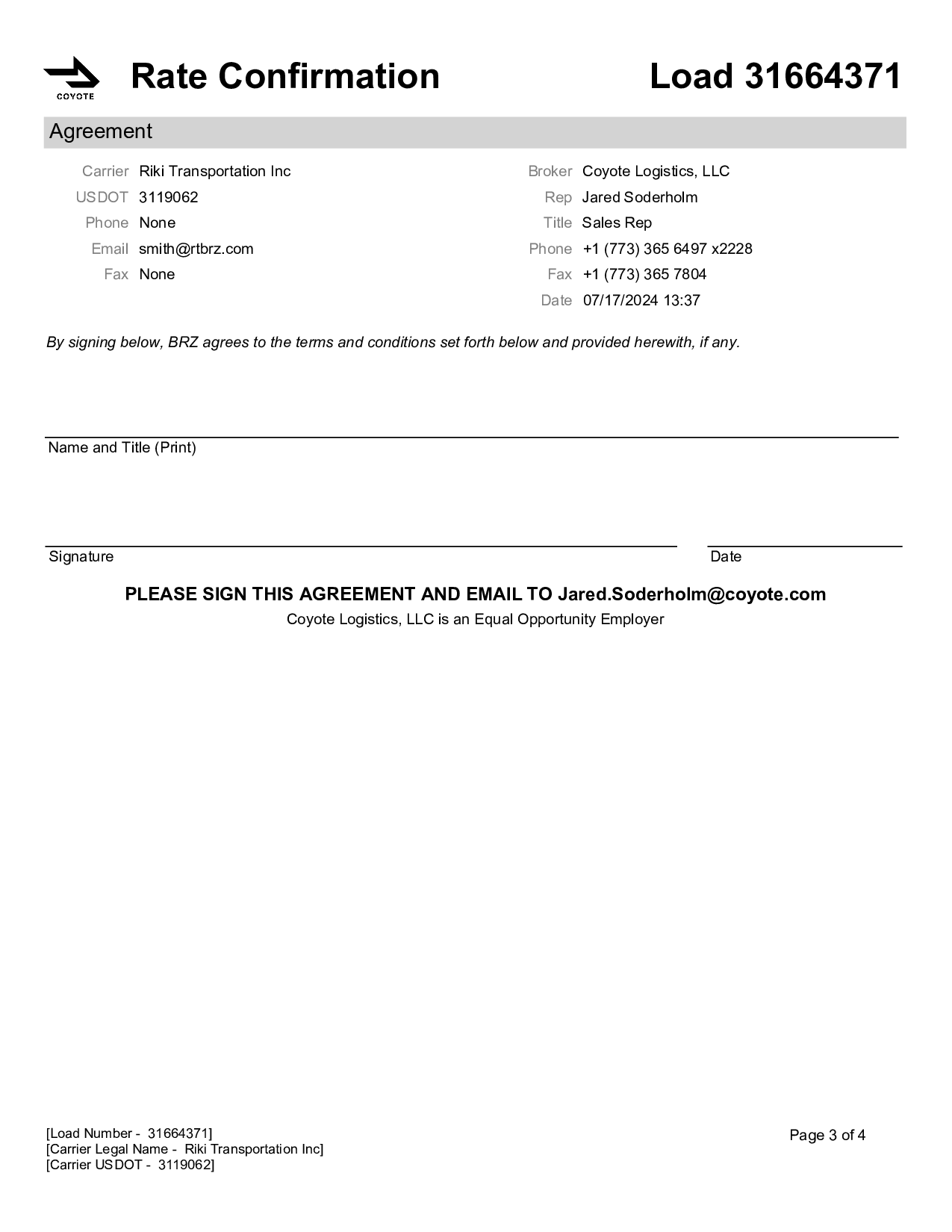 COYOTE

Rate Confirmation

Load 31664371

Agreement

Carrier Riki Transportation Inc
USDOT 3119062
Phone None
Email smith@rtbrz.com
Fax None

Broker Coyote Logistics, LLC
Rep Jared Soderholm
Title Sales Rep
Phone +1 (773) 365 6497 x2228
Fax +1 (773) 365 7804
Date 07/17/2024 13:37

By signing below, BRZ agrees to the terms and conditions set forth below and provided herewith, if any.

Name and Title (Print)

Signature

Date

PLEASE SIGN THIS AGREEMENT AND EMAIL TO Jared.Soderholm@coyote.com

Coyote Logistics, LLC is an Equal Opportunity Employer

[Load Number - 31664371]
[Carrier Legal Name - Riki Transportation Inc]
[Carrier USDOT - 3119062]

Page 3 of 4